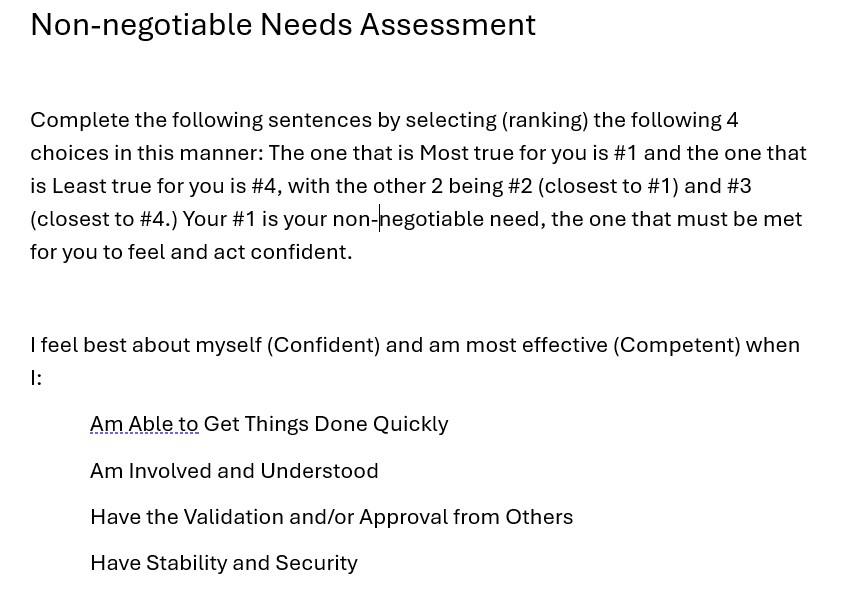 Non-negotiable Needs Assessment

Complete the following sentences by selecting (ranking) the following 4 choices in this manner: The one that is Most true for you is #1 and the one that is Least true for you is #4, with the other 2 being #2 (closest to #1) and #3 (closest to #4.) Your #1 is your non-negotiable need, the one that must be met for you to feel and act confident.

I feel best about myself (Confident) and am most effective (Competent) when I:

Am Able to Get Things Done Quickly

Am Involved and Understood

Have the Validation and/or Approval from Others

Have Stability and Security